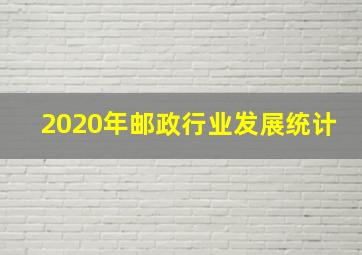 2020年邮政行业发展统计